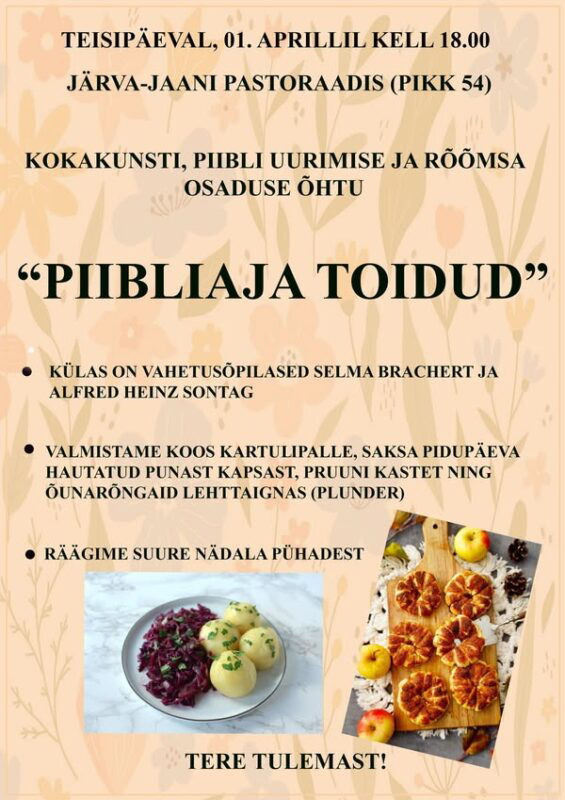 TEISIPÄEVAL, 01. APRILLIL KELL 18.00

JÄRVA-JAANI PASTORAADIS (PIKK 54)

KOKAKUNSTI, PIIBLI UURIMISE JA RÕÕMSA OSADUSE ÕHTU

"PIIBLIAJA TOIDUD"

• KÜLAS ON VAHETUSÕPILASED SELMA BRACHERT JA ALFRED HEINZ SONTAG

• VALMISTAME KOOS KARTULIPALLE, SAKSA PIDUPÄEVA HAUTATUD PUNAST KAPSAST, PRUUNI KASTET NING ÕUNARÕNGAID LEHTTAIGNAS (PLUNDER)

• RÄÄGIME SUURE NÄDALA PÜHADEST

TERE TULEMAST!